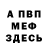 А ПВП
МЕФ
ЗДЕСЬ